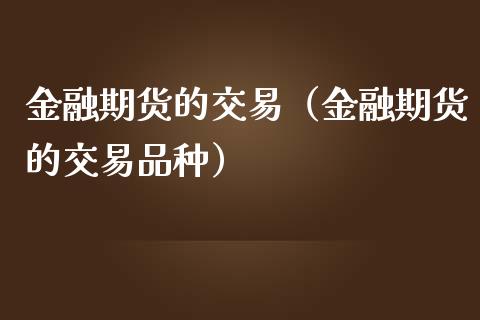 金融期货的交易（金融期货的交易品种）